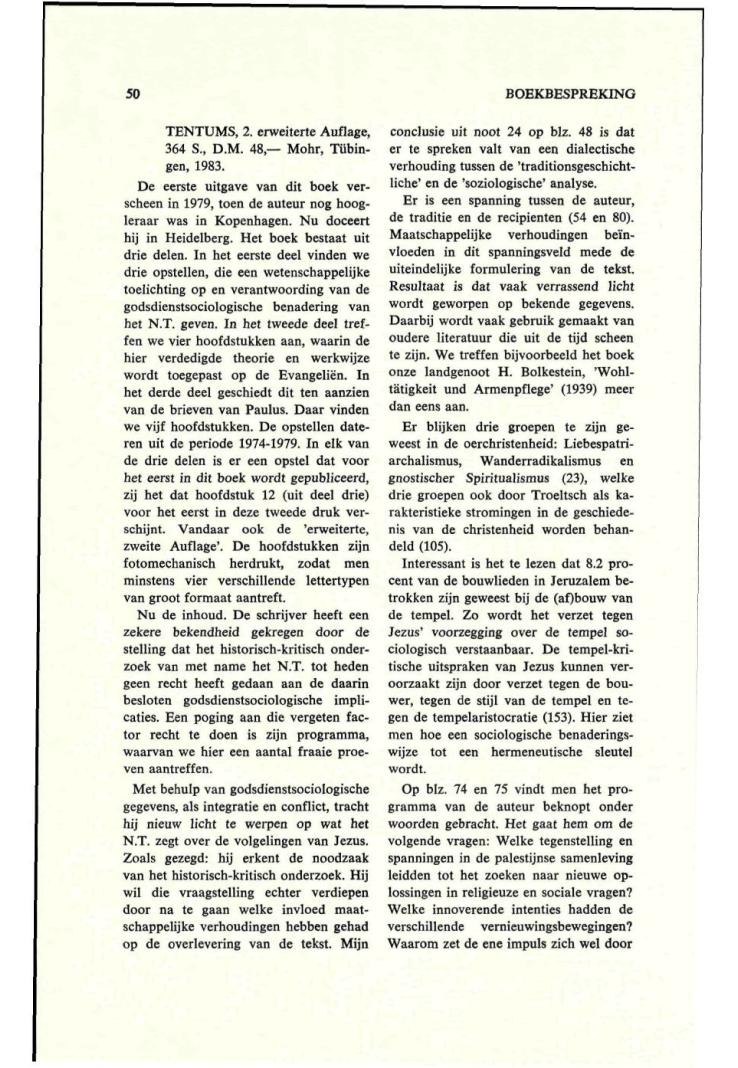 50

BOEKBESPREKING

TENTUMS, 2. erweiterte Auflage, 364 S., D.M. 48,— Mohr, Tübingen, 1983.

De eerste uitgave van dit boek verscheen in 1979, toen de auteur nog hoogleraar was in Kopenhagen. Nu doceert hij in Heidelberg. Het boek bestaat uit drie delen. In het eerste deel vinden we drie opstellen, die een wetenschappelijke toelichting op en verantwoording van de godsdienstsociologische benadering van het N.T. geven. In het tweede deel treffen we vier hoofdstukken aan, waarin de hier verdedigde theorie en werkwijze wordt toegepast op de Evangeliën. In het derde deel geschiedt dit ten aanzien van de brieven van Paulus. Daar vinden we vijf hoofdstukken. De opstellen dateren uit de periode 1974-1979. In elk van de drie delen is er een opstel dat voor het eerst in dit boek wordt gepubliceerd, zij het dat hoofdstuk 12 (uit deel drie) voor het eerst in deze tweede druk verschijnt. Vandaar ook de 'erweiterte, zweite Auflage'. De hoofdstukken zijn fotomechanisch herdrukt, zodat men minstens vier verschillende lettertypen van groot formaat aantreft.

Nu de inhoud. De schrijver heeft een zekere bekendheid gekregen door de stelling dat het historisch-kritisch onderzoek van met name het N.T. tot heden geen recht heeft gedaan aan de daarin besloten godsdienstsociologische implicaties. Een poging aan die vergeten factor recht te doen is zijn programma, waarvan we hier een aantal fraaie proeven aantreffen.

Met behulp van godsdienstsociologische gegevens, als integratie en conflict, tracht hij nieuw licht te werpen op wat het N.T. zegt over de volgelingen van Jezus. Zoals gezegd: hij erkent de noodzaak van het historisch-kritisch onderzoek. Hij wil die vraagstelling echter verdiepen door na te gaan welke invloed maatschappelijke verhoudingen hebben gehad op de overlevering van de tekst. Mijn conclusie uit noot 24 op blz. 48 is dat er te spreken valt van een dialectische verhouding tussen de 'traditionsgeschichtliche' en de 'soziologische' analyse.

Er is een spanning tussen de auteur, de traditie en de recipienten (54 en 80). Maatschappelijke verhoudingen beïnvloeden in dit spanningsveld mede de uiteindelijke formulering van de tekst. Resultaat is dat vaak verrassend licht wordt geworpen op bekende gegevens. Daarbij wordt vaak gebruik gemaakt van oudere literatuur die uit de tijd scheen te zijn. We treffen bijvoorbeeld het boek onze landgenoot H. Bolkestein, 'Wohltätigkeit und Armenpflege' (1939) meer dan eens aan.

Er blijken drie groepen te zijn geweest in de oerchristenheid: Liebespatriarchalismus, Wanderradikalismus en gnostischer Spiritualismus (23), welke drie groepen ook door Troeltsch als karakteristieke stromingen in de geschiedenis van de christenheid worden behandeld (105).

Interessant is het te lezen dat 8.2 procent van de bouwlieden in Jeruzalem betrokken zijn geweest bij de (af)bouw van de tempel. Zo wordt het verzet tegen Jezus' voorzegging over de tempel sociologisch verstaanbaar. De tempel-kritische uitspraken van Jezus kunnen veroorzaakt zijn door verzet tegen de bouwer, tegen de stijl van de tempel en tegen de tempelaristocratie (153). Hier ziet men hoe een sociologische benaderingswijze tot een hermeneutische sleutel wordt.

Op blz. 74 en 75 vindt men het programma van de auteur beknopt onder woorden gebracht. Het gaat hem om de volgende vragen: Welke tegenstelling en spanningen in de palestijnse samenleving leidden tot het zoeken naar nieuwe oplossingen in religieuze en sociale vragen? Welke innoverende intenties hadden de verschillende vernieuwingsbewegingen? Waarom zet de ene impuls zich wel door